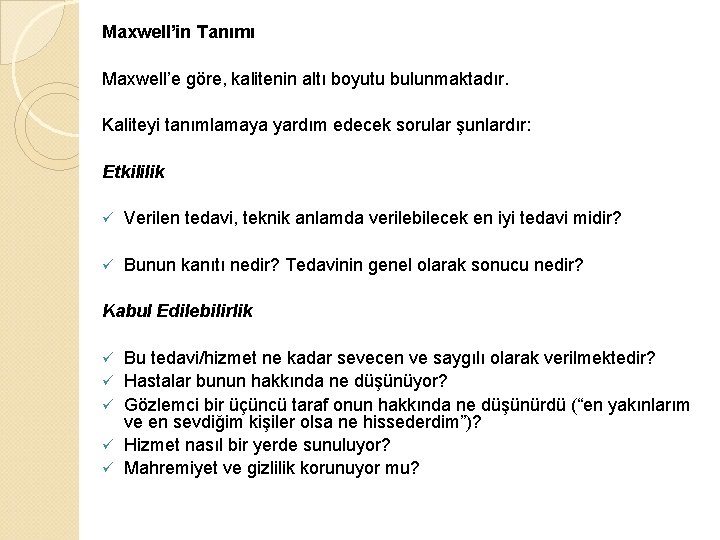 Maxwell'in Tanımı

Maxwell'e göre, kalitenin altı boyutu bulunmaktadır.

Kaliteyi tanımlamaya yardım edecek sorular şunlardır:

Etkililik

✓ Verilen tedavi, teknik anlamda verilebilecek en iyi tedavi midir?

✓ Bunun kanıtı nedir? Tedavinin genel olarak sonucu nedir?

Kabul Edilebilirlik

✓ Bu tedavi/hizmet ne kadar sevecen ve saygılı olarak verilmektedir?
✓ Hastalar bunun hakkında ne düşünüyor?
✓ Gözlemci bir üçüncü taraf onun hakkında ne düşünürdü ("en yakınlarım ve en sevdiğim kişiler olsa ne hissederdim")?
✓ Hizmet nasıl bir yerde sunuluyor?
✓ Mahremiyet ve gizlilik korunuyor mu?